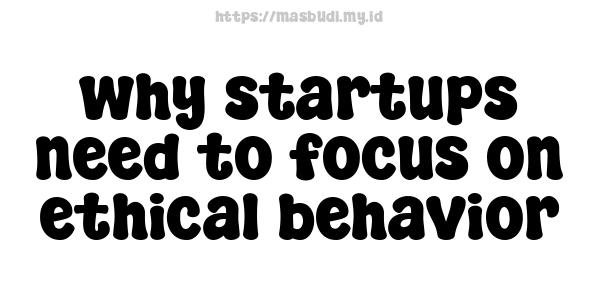 https://masbudi.my.id

Why startups need to focus on ethical behavior